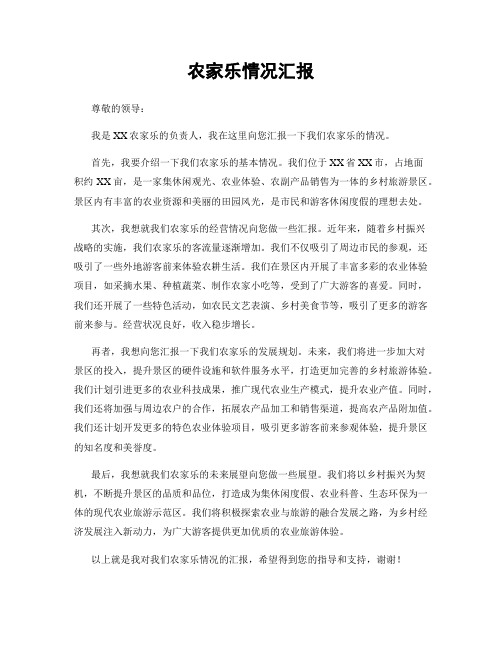 农家乐情况汇报

尊敬的领导：

我是XX农家乐的负责人，我在这里向您汇报一下我们农家乐的情况。

首先，我要介绍一下我们农家乐的基本情况。我们位于XX省XX市，占地面积约XX亩，是一家集休闲观光、农业体验、农副产品销售为一体的乡村旅游景区。景区内有丰富的农业资源和美丽的田园风光，是市民和游客休闲度假的理想去处。

其次，我想就我们农家乐的经营情况向您做一些汇报。近年来，随着乡村振兴战略的实施，我们农家乐的客流量逐渐增加。我们不仅吸引了周边市民的参观，还吸引了一些外地游客前来体验农耕生活。我们在景区内开展了丰富多彩的农业体验项目，如采摘水果、种植蔬菜、制作农家小吃等，受到了广大游客的喜爱。同时，我们还开展了一些特色活动，如农民文艺表演、乡村美食节等，吸引了更多的游客前来参与。经营状况良好，收入稳步增长。

再者，我想向您汇报一下我们农家乐的发展规划。未来，我们将进一步加大对景区的投入，提升景区的硬件设施和软件服务水平，打造更加完善的乡村旅游体验。我们计划引进更多的农业科技成果，推广现代农业生产模式，提升农业产值。同时，我们还将加强与周边农户的合作，拓展农产品加工和销售渠道，提高农产品附加值。我们还计划开发更多的特色农业体验项目，吸引更多游客前来参观体验，提升景区的知名度和美誉度。

最后，我想就我们农家乐的未来展望向您做一些展望。我们将以乡村振兴为契机，不断提升景区的品质和品位，打造成为集休闲度假、农业科普、生态环保为一体的现代农业旅游示范区。我们将积极探索农业与旅游的融合发展之路，为乡村经济发展注入新动力，为广大游客提供更加优质的农业旅游体验。

以上就是我对我们农家乐情况的汇报，希望得到您的指导和支持，谢谢！